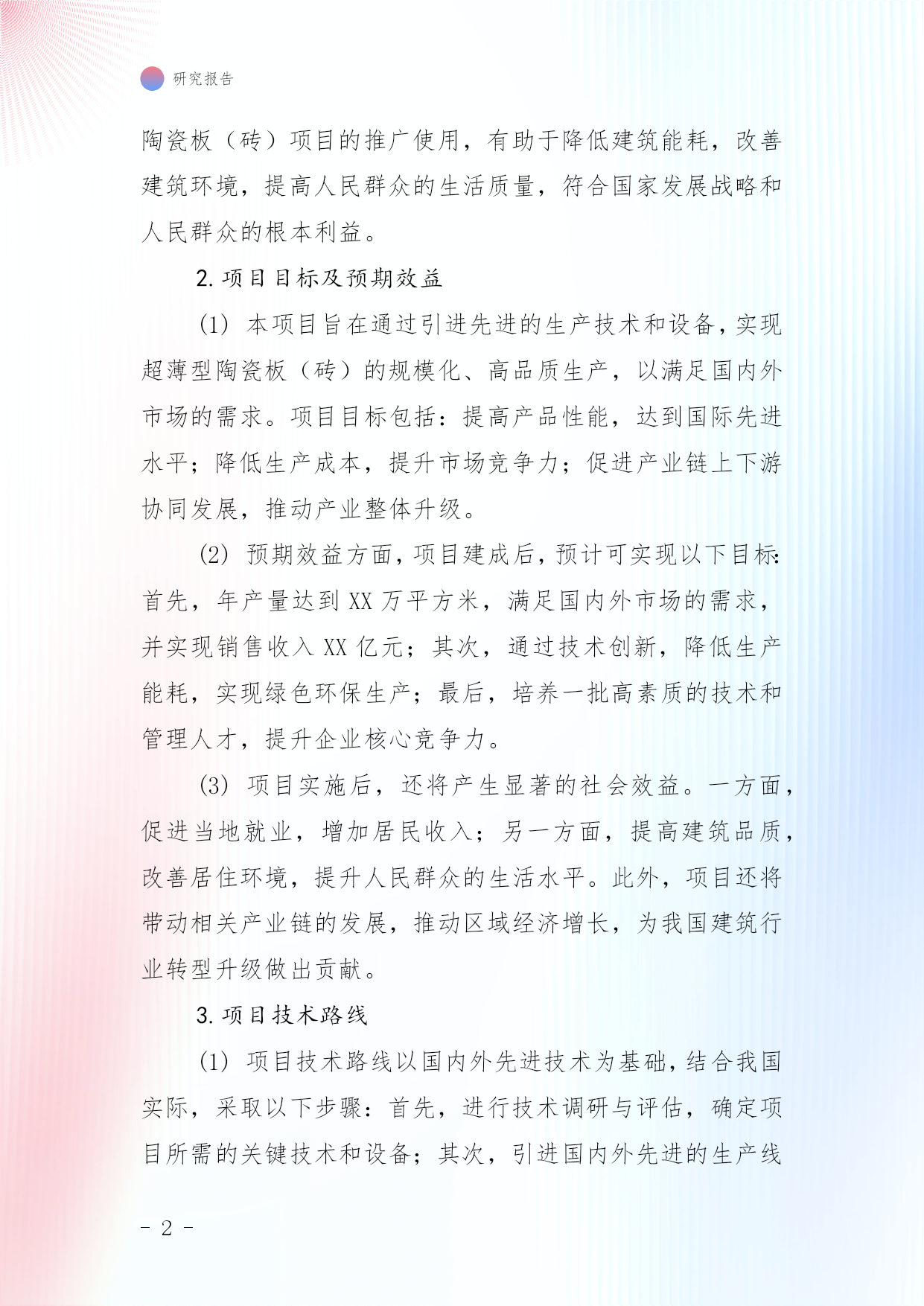 研究报告

陶瓷板（砖）项目的推广使用，有助于降低建筑能耗，改善建筑环境，提高人民群众的生活质量，符合国家发展战略和人民群众的根本利益。

2. 项目目标及预期效益

(1) 本项目旨在通过引进先进的生产技术和设备，实现超薄型陶瓷板（砖）的规模化、高品质生产，以满足国内外市场的需求。项目目标包括：提高产品性能，达到国际先进水平；降低生产成本，提升市场竞争力；促进产业链上下游协同发展，推动产业整体升级。

(2) 预期效益方面，项目建成后，预计可实现以下目标：首先，年产量达到 XX 万平方米，满足国内外市场的需求，并实现销售收入 XX 亿元；其次，通过技术创新，降低生产能耗，实现绿色环保生产；最后，培养一批高素质的技术和管理人才，提升企业核心竞争力。

(3) 项目实施后，还将产生显著的社会效益。一方面，促进当地就业，增加居民收入；另一方面，提高建筑品质，改善居住环境，提升人民群众的生活水平。此外，项目还将带动相关产业链的发展，推动区域经济增长，为我国建筑行业转型升级做出贡献。

3. 项目技术路线

(1) 项目技术路线以国内外先进技术为基础，结合我国实际，采取以下步骤：首先，进行技术调研与评估，确定项目所需的关键技术和设备；其次，引进国内外先进的生产线

- 2 -